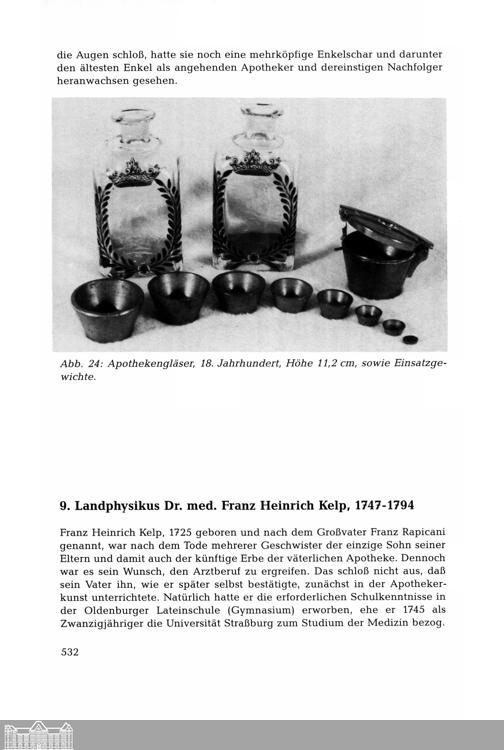 die Augen schloß, hatte sie noch eine mehrköpfige Enkelschar und darunter den ältesten Enkel als angehenden Apotheker und dereinstigen Nachfolger heranwachsen gesehen.

Abb. 24: Apothekengläser, 18. Jahrhundert, Höhe 11,2 cm, sowie Einsatzgewichte.

9. Landphysikus Dr. med. Franz Heinrich Kelp, 1747-1794

Franz Heinrich Kelp, 1725 geboren und nach dem Großvater Franz Rapicani genannt, war nach dem Tode mehrerer Geschwister der einzige Sohn seiner Eltern und damit auch der künftige Erbe der väterlichen Apotheke. Dennoch war es sein Wunsch, den Arztberuf zu ergreifen. Das schloß nicht aus, daß sein Vater ihn, wie er später selbst bestätigte, zunächst in der Apothekerkunst unterrichtete. Natürlich hatte er die erforderlichen Schulkenntnisse in der Oldenburger Lateinschule (Gymnasium) erworben, ehe er 1745 als Zwanzigjähriger die Universität Straßburg zum Studium der Medizin bezog.

532